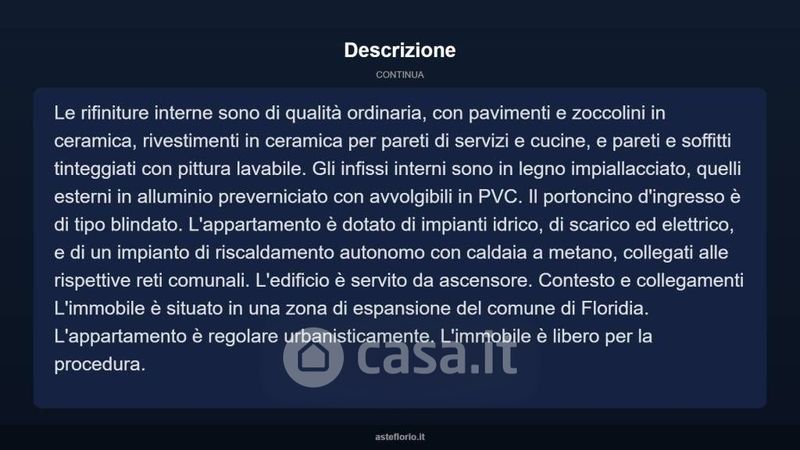 Descrizione

CONTINUA

Le rifiniture interne sono di qualità ordinaria, con pavimenti e zoccolini in ceramica, rivestimenti in ceramica per pareti di servizi e cucine, e pareti e soffitti tinteggiati con pittura lavabile. Gli infissi interni sono in legno impiallacciato, quelli esterni in alluminio preverniciato con avvolgibili in PVC. Il portoncino d'ingresso è di tipo blindato. L'appartamento è dotato di impianti idrico, di scarico ed elettrico, e di un impianto di riscaldamento autonomo con caldaia a metano, collegati alle rispettive reti comunali. L'edificio è servito da ascensore. Contesto e collegamenti L'immobile è situato in una zona di espansione del comune di Floridia. L'appartamento è regolare urbanisticamente. L'immobile è libero per la procedura.

casa.it

asteflorio.it